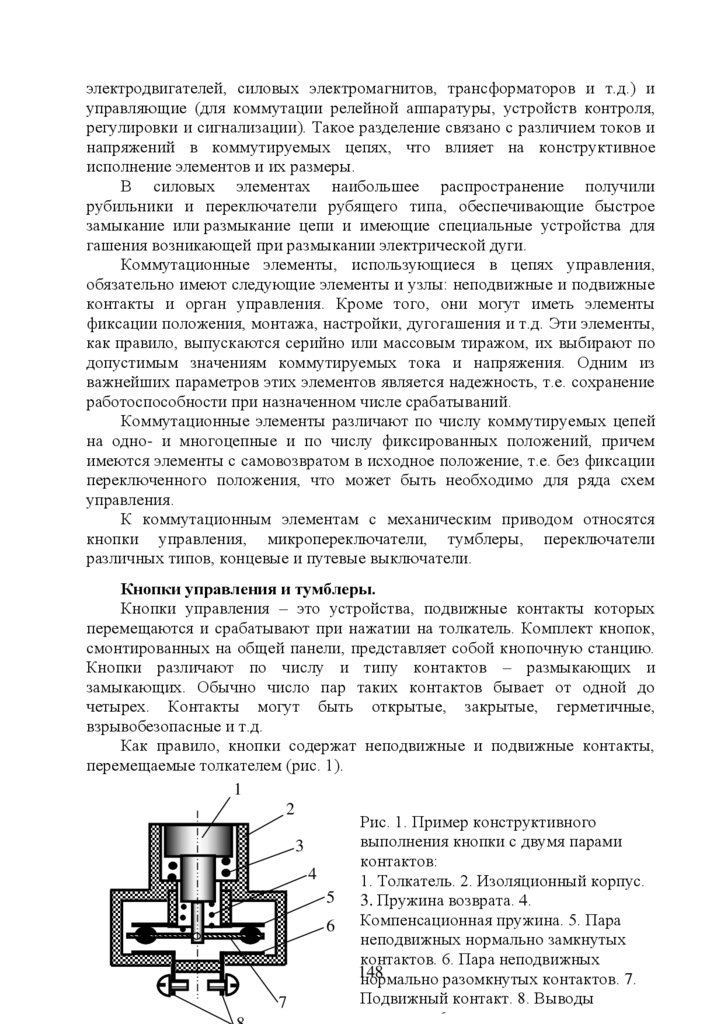 электродвигателей, силовых электромагнитов, трансформаторов и т.д.) и управляющие (для коммутации релейной аппаратуры, устройств контроля, регулировки и сигнализации). Такое разделение связано с различием токов и напряжений в коммутируемых цепях, что влияет на конструктивное исполнение элементов и их размеры.

В силовых элементах наибольшее распространение получили рубильники и переключатели рубящего типа, обеспечивающие быстрое замыкание или размыкание цепи и имеющие специальные устройства для гашения возникающей при размыкании электрической дуги.

Коммутационные элементы, использующиеся в цепях управления, обязательно имеют следующие элементы и узлы: неподвижные и подвижные контакты и орган управления. Кроме того, они могут иметь элементы фиксации положения, монтажа, настройки, дугогашения и т.д. Эти элементы, как правило, выпускаются серийно или массовым тиражом, их выбирают по допустимым значениям коммутируемых тока и напряжения. Одним из важнейших параметров этих элементов является надежность, т.е. сохранение работоспособности при назначенном числе срабатываний.

Коммутационные элементы различают по числу коммутируемых цепей на одно- и многоцепные и по числу фиксированных положений, причем имеются элементы с самовозвратом в исходное положение, т.е. без фиксации переключенного положения, что может быть необходимо для ряда схем управления.

К коммутационным элементам с механическим приводом относятся кнопки управления, микропереключатели, тумблеры, переключатели различных типов, концевые и путевые выключатели.

Кнопки управления и тумблеры.

Кнопки управления – это устройства, подвижные контакты которых перемещаются и срабатывают при нажатии на толкатель. Комплект кнопок, смонтированных на общей панели, представляет собой кнопочную станцию. Кнопки различают по числу и типу контактов – размыкающих и замыкающих. Обычно число пар таких контактов бывает от одной до четырех. Контакты могут быть открытые, закрытые, герметичные, взрывобезопасные и т.д.

Как правило, кнопки содержат неподвижные и подвижные контакты, перемещаемые толкателем (рис. 1).

1
2
3
4
5
6
7
8

Рис. 1. Пример конструктивного выполнения кнопки с двумя парами контактов:
1. Толкатель. 2. Изоляционный корпус. 3. Пружина возврата. 4. Компенсационная пружина. 5. Пара неподвижных нормально замкнутых контактов. 6. Пара неподвижных нормально разомкнутых контактов. 7. Подвижный контакт. 8. Выводы

148